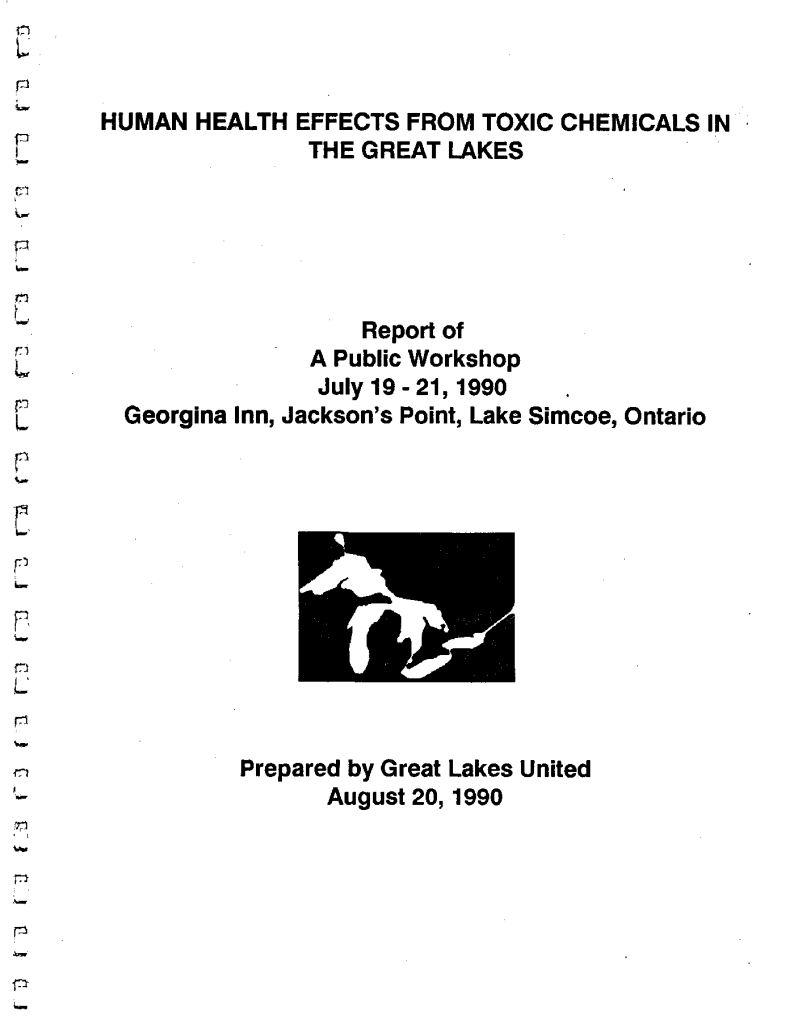 HUMAN HEALTH EFFECTS FROM TOXIC CHEMICALS IN THE GREAT LAKES

Report of
A Public Workshop
July 19 - 21, 1990
Georgina Inn, Jackson's Point, Lake Simcoe, Ontario

Prepared by Great Lakes United
August 20, 1990